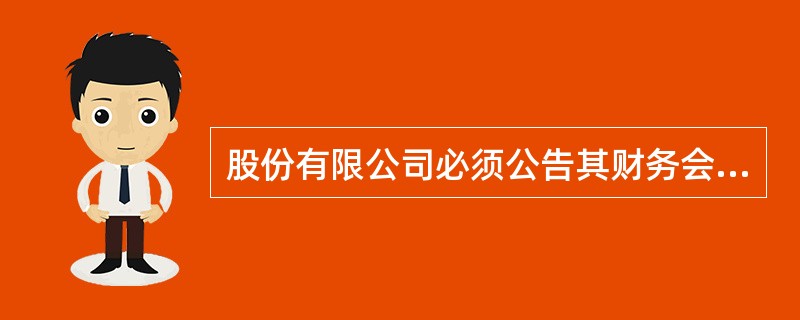 股份有限公司必须公告其财务会...